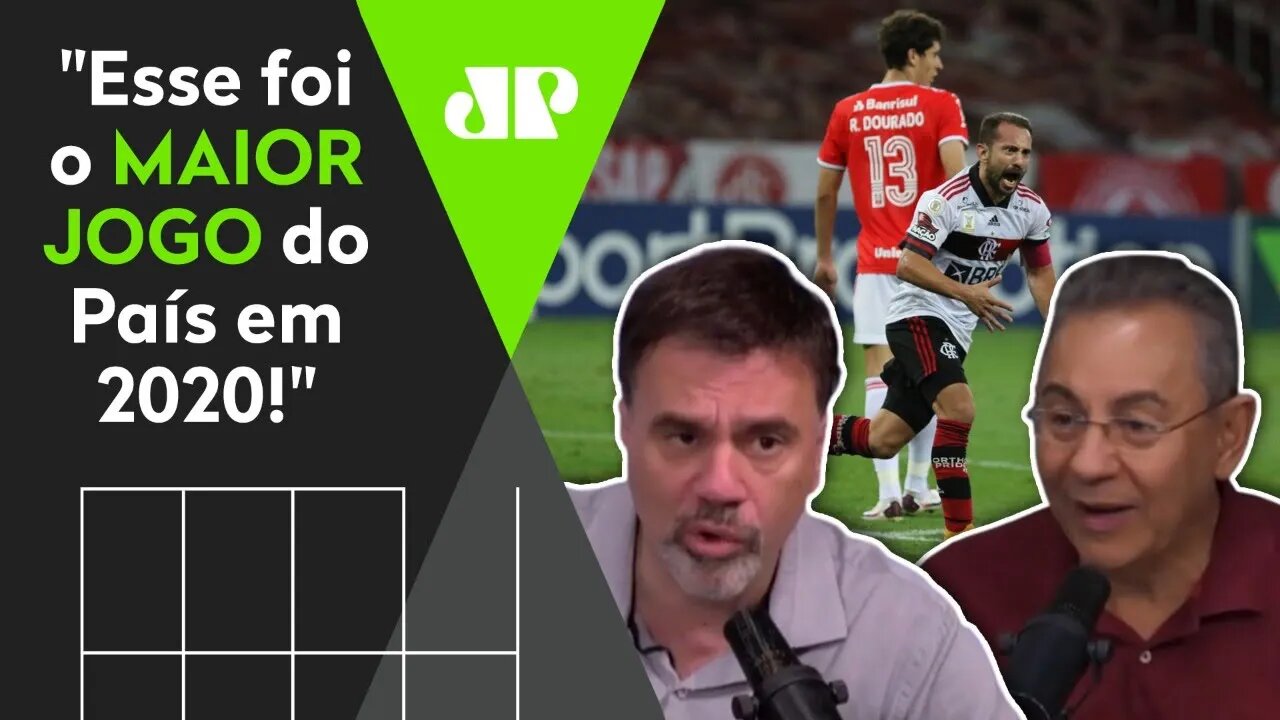 "Esse foi o MAIOR JOGO do País em 2020!"

JP

Banrisul
R. DOURADO
13

BRB